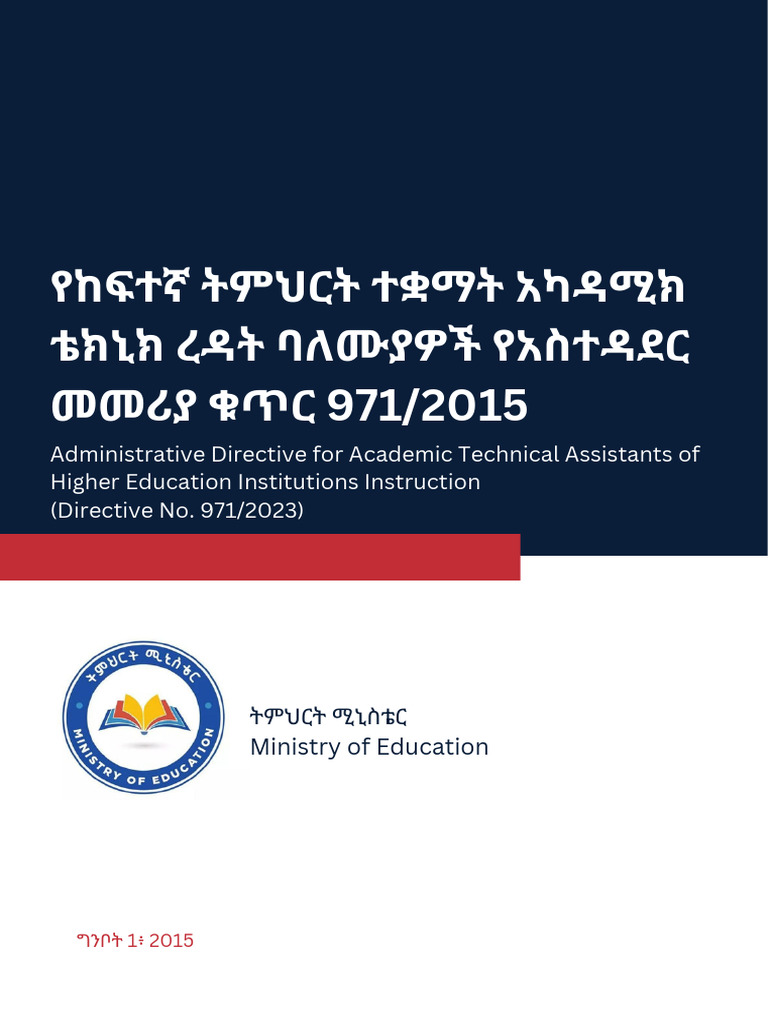 የከፍተኛ ትምህርት ተቋማት አካዳሚክ ቴክኒክ ረዳት ባለሙያዎች የአስተዳደር መመሪያ ቁጥር 971/2015

Administrative Directive for Academic Technical Assistants of Higher Education Institutions Instruction (Directive No. 971/2023)

ትምህርት ሚኒስቴር
MINISTRY OF EDUCATION

ትምህርት ሚኒስቴር
Ministry of Education

ግንቦት 1፣ 2015